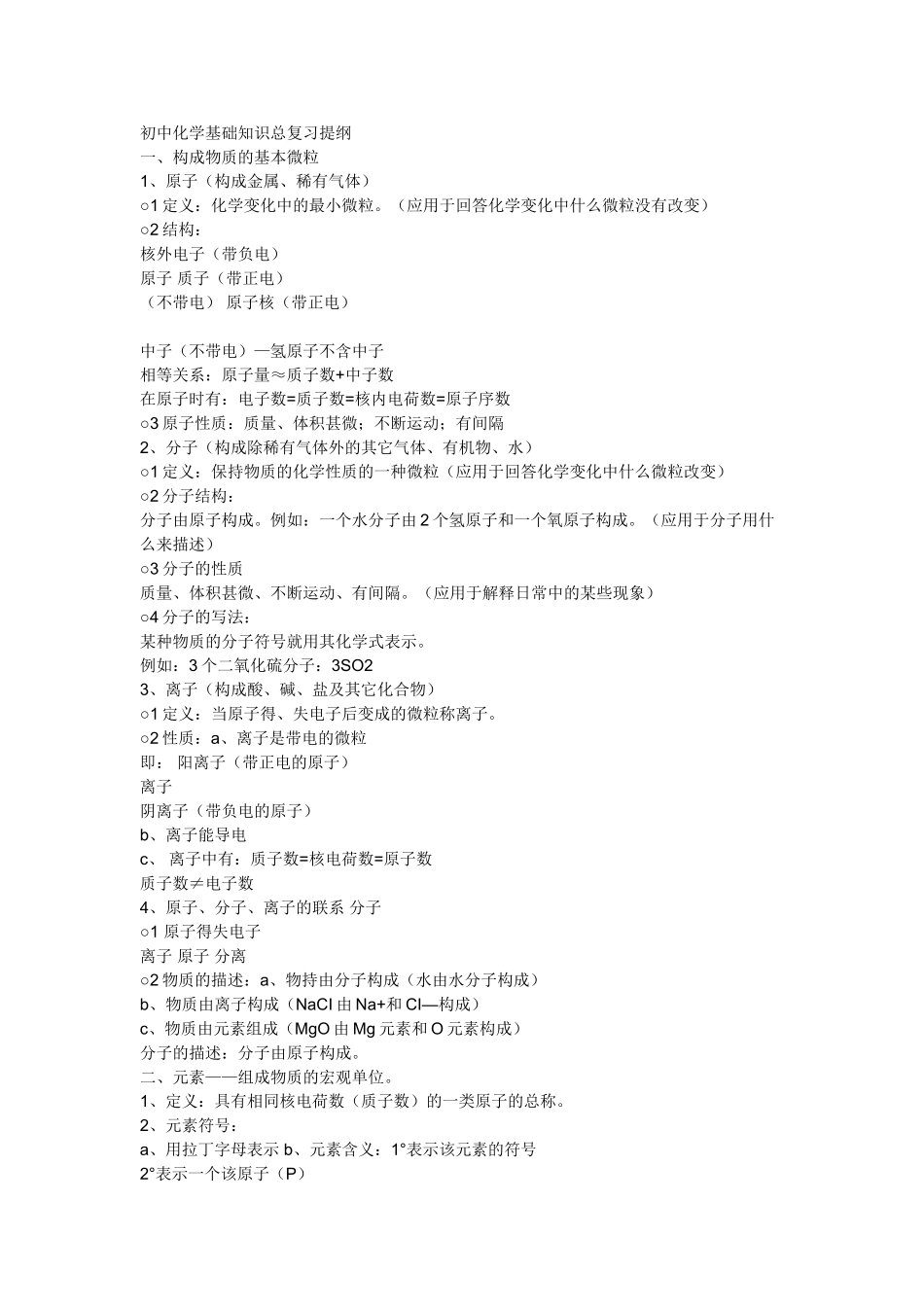 初中化学基础知识总复习提纲
一、构成物质的基本微粒
1、原子（构成金属、稀有气体）
○1 定义：化学变化中的最小微粒。（应用于回答化学变化中什么微粒没有改变）
○2 结构：
核外电子（带负电）
原子 质子（带正电）
（不带电） 原子核（带正电）

中子（不带电）—氢原子不含中子
相等关系：原子量≈质子数+中子数
在原子时有：电子数=质子数=核内电荷数=原子序数
○3 原子性质：质量、体积甚微；不断运动；有间隔
2、分子（构成除稀有气体外的其它气体、有机物、水）
○1 定义：保持物质的化学性质的一种微粒（应用于回答化学变化中什么微粒改变）
○2 分子结构：
分子由原子构成。例如：一个水分子由 2 个氢原子和一个氧原子构成。（应用于分子用什么来描述）
○3 分子的性质
质量、体积甚微、不断运动、有间隔。（应用于解释日常中的某些现象）
○4 分子的写法：
某种物质的分子符号就用其化学式表示。
例如：3 个二氧化硫分子：3SO2
3、离子（构成酸、碱、盐及其它化合物）
○1 定义：当原子得、失电子后变成的微粒称离子。
○2 性质：a、离子是带电的微粒
即： 阳离子（带正电的原子）
离子
阴离子（带负电的原子）
b、离子能导电
c、 离子中有：质子数=核电荷数=原子数
质子数≠电子数
4、原子、分子、离子的联系 分子
○1 原子得失电子
离子 原子 分离
○2 物质的描述：a、物持由分子构成（水由水分子构成）
b、物质由离子构成（NaCl 由 Na+和 Cl—构成）
c、物质由元素组成（MgO 由 Mg 元素和 O 元素构成）
分子的描述：分子由原子构成。
二、元素——组成物质的宏观单位。
1、定义：具有相同核电荷数（质子数）的一类原子的总称。
2、元素符号：
a、用拉丁字母表示 b、元素含义：1°表示该元素的符号
2°表示一个该原子（P）